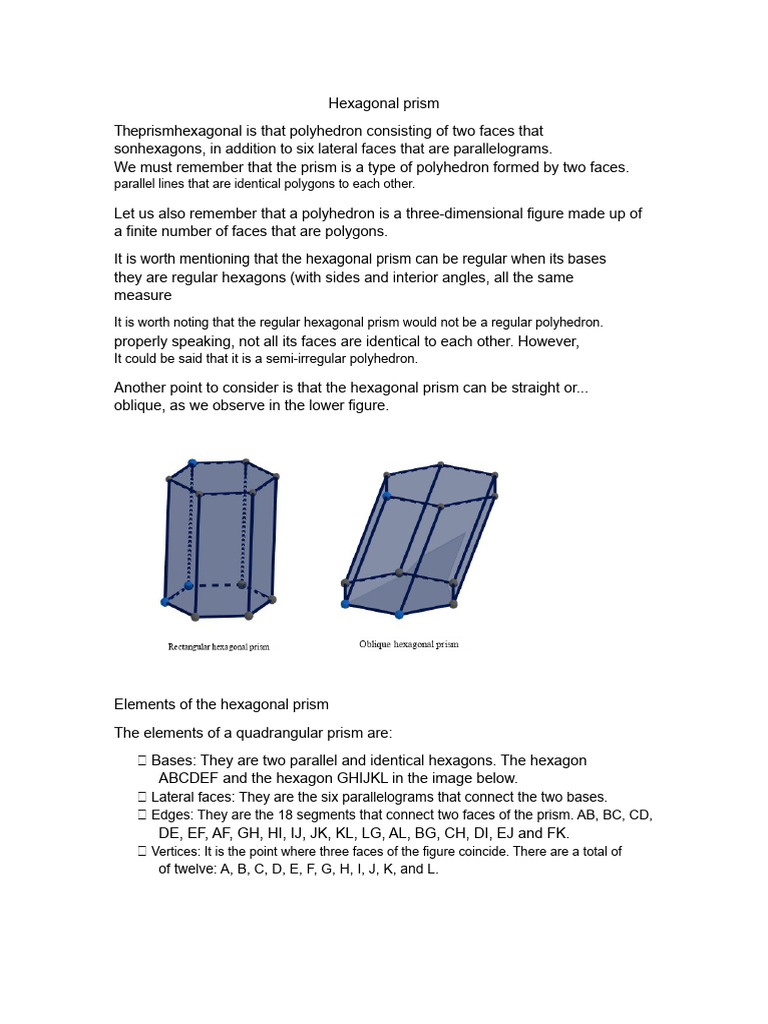 Hexagonal prism

Theprismhexagonal is that polyhedron consisting of two faces that sonhexagons, in addition to six lateral faces that are parallelograms.
We must remember that the prism is a type of polyhedron formed by two faces. parallel lines that are identical polygons to each other.

Let us also remember that a polyhedron is a three-dimensional figure made up of a finite number of faces that are polygons.

It is worth mentioning that the hexagonal prism can be regular when its bases they are regular hexagons (with sides and interior angles, all the same measure

It is worth noting that the regular hexagonal prism would not be a regular polyhedron. properly speaking, not all its faces are identical to each other. However, It could be said that it is a semi-irregular polyhedron.

Another point to consider is that the hexagonal prism can be straight or... oblique, as we observe in the lower figure.

Rectangular hexagonal prism

Oblique hexagonal prism

Elements of the hexagonal prism

The elements of a quadrangular prism are:

 Bases: They are two parallel and identical hexagons. The hexagon ABCDEF and the hexagon GHIJKL in the image below.
 Lateral faces: They are the six parallelograms that connect the two bases.
 Edges: They are the 18 segments that connect two faces of the prism. AB, BC, CD, DE, EF, AF, GH, HI, IJ, JK, KL, LG, AL, BG, CH, DI, EJ and FK.
 Vertices: It is the point where three faces of the figure coincide. There are a total of of twelve: A, B, C, D, E, F, G, H, I, J, K, and L.